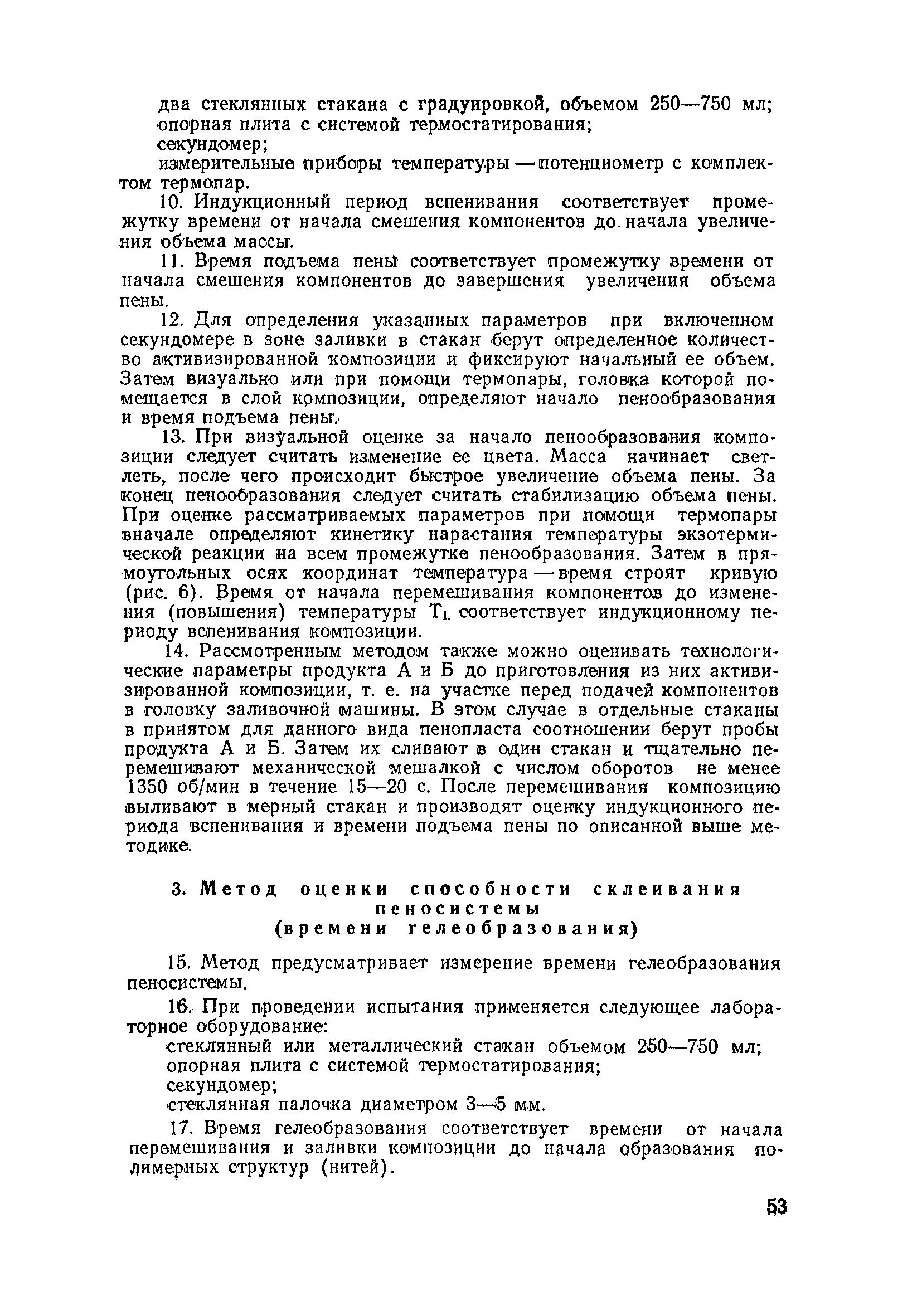 два стеклянных стакана с градуировкой, объемом 250—750 мл;
опорная плита с системой термостатирования;
секундомер;
измерительные приборы температуры — потенциометр с комплектом термопар.

10. Индукционный период вспенивания соответствует промежутку времени от начала смешения компонентов до начала увеличения объема массы.

11. Время подъема пены соответствует промежутку времени от начала смешения компонентов до завершения увеличения объема пены.

12. Для определения указанных параметров при включенном секундомере в зоне заливки в стакан берут определенное количество активизированной композиции и фиксируют начальный ее объем. Затем визуально или при помощи термопары, головка которой помещается в слой композиции, определяют начало пенообразования и время подъема пены.

13. При визуальной оценке за начало пенообразования композиции следует считать изменение ее цвета. Масса начинает светлеть, после чего происходит быстрое увеличение объема пены. За конец пенообразования следует считать стабилизацию объема пены. При оценке рассматриваемых параметров при помощи термопары вначале определяют кинетику нарастания температуры экзотермической реакции на всем промежутке пенообразования. Затем в прямоугольных осях координат температура — время строят кривую (рис. 6). Время от начала перемешивания компонентов до изменения (повышения) температуры $T_1$ соответствует индукционному периоду вспенивания композиции.

14. Рассмотренным методом также можно оценивать технологические параметры продукта А и Б до приготовления из них активизированной композиции, т. е. на участке перед подачей компонентов в головку заливочной машины. В этом случае в отдельные стаканы в принятом для данного вида пенопласта соотношении берут пробы продукта А и Б. Затем их сливают в один стакан и тщательно перемешивают механической мешалкой с числом оборотов не менее 1350 об/мин в течение 15—20 с. После перемешивания композицию выливают в мерный стакан и производят оценку индукционного периода вспенивания и времени подъема пены по описанной выше методике.

3. Метод оценки способности склеивания пеносистемы (времени гелеобразования)

15. Метод предусматривает измерение времени гелеобразования пеносистемы.

16. При проведении испытания применяется следующее лабораторное оборудование:
стеклянный или металлический стакан объемом 250—750 мл;
опорная плита с системой термостатирования;
секундомер;
стеклянная палочка диаметром 3—5 мм.

17. Время гелеобразования соответствует времени от начала перемешивания и заливки композиции до начала образования полимерных структур (нитей).

53